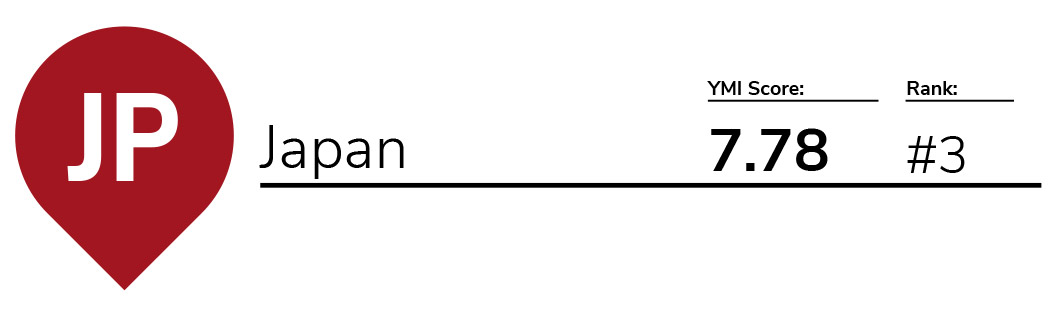 JP

Japan

YMI Score:

7.78

Rank:

#3